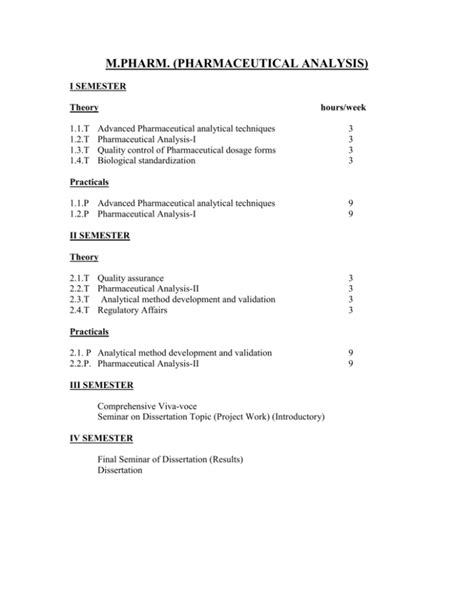 M.PHARM. (PHARMACEUTICAL ANALYSIS)

I SEMESTER

Theory hours/week

1.1.T Advanced Pharmaceutical analytical techniques 3
1.2.T Pharmaceutical Analysis-I 3
1.3.T Quality control of Pharmaceutical dosage forms 3
1.4.T Biological standardization 3

Practicals

1.1.P Advanced Pharmaceutical analytical techniques 9
1.2.P Pharmaceutical Analysis-I 9

II SEMESTER

Theory

2.1.T Quality assurance 3
2.2.T Pharmaceutical Analysis-II 3
2.3.T Analytical method development and validation 3
2.4.T Regulatory Affairs 3

Practicals

2.1. P Analytical method development and validation 9
2.2.P. Pharmaceutical Analysis-II 9

III SEMESTER

Comprehensive Viva-voce
Seminar on Dissertation Topic (Project Work) (Introductory)

IV SEMESTER

Final Seminar of Dissertation (Results)
Dissertation